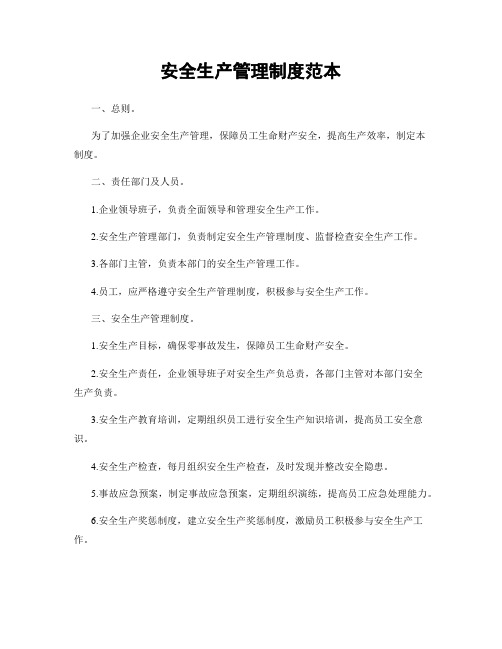 安全生产管理制度范本

一、总则。

为了加强企业安全生产管理，保障员工生命财产安全，提高生产效率，制定本制度。

二、责任部门及人员。

1.企业领导班子，负责全面领导和管理安全生产工作。

2.安全生产管理部门，负责制定安全生产管理制度、监督检查安全生产工作。

3.各部门主管，负责本部门的安全生产管理工作。

4.员工，应严格遵守安全生产管理制度，积极参与安全生产工作。

三、安全生产管理制度。

1.安全生产目标，确保零事故发生，保障员工生命财产安全。

2.安全生产责任，企业领导班子对安全生产负总责，各部门主管对本部门安全生产负责。

3.安全生产教育培训，定期组织员工进行安全生产知识培训，提高员工安全意识。

4.安全生产检查，每月组织安全生产检查，及时发现并整改安全隐患。

5.事故应急预案，制定事故应急预案，定期组织演练，提高员工应急处理能力。

6.安全生产奖惩制度，建立安全生产奖惩制度，激励员工积极参与安全生产工作。